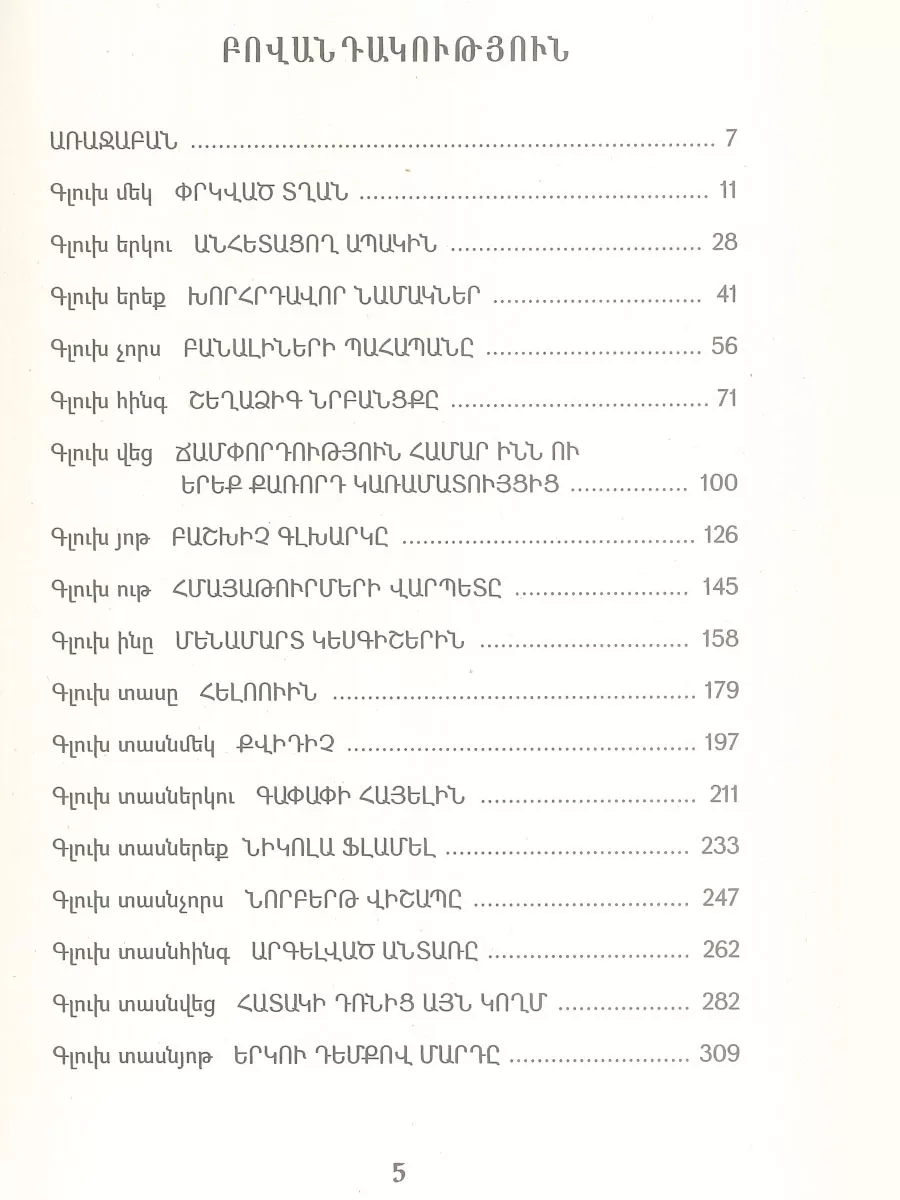 ԲՈՎԱՆԴԱԿՈՒԹՅՈՒՆ

ԱՌԱՋԱԲԱՆ 7

Գլուխ մեկ ՓՐԿՎԱԾ ՏՂԱՆ 11

Գլուխ երկու ԱՆՀԵՏԱՑՈՂ ԱՊԱԿԻՆ 28

Գլուխ երեք ԽՈՐՀՐԴԱՎՈՐ ՆԱՄԱԿՆԵՐ 41

Գլուխ չորս ԲԱՆԱԼԻՆԵՐԻ ՊԱՀԱՊԱՆԸ 56

Գլուխ հինգ ՇԵՂԱՁԻԳ ՆՐԲԱՆՑՔԸ 71

Գլուխ վեց ՃԱՄՓՈՐԴՈՒԹՅՈՒՆ ՀԱՄԱՐ ԻՆՆ ՈՒ ԵՐԵՔ ՔԱՌՈՐԴ ԿԱՌԱՄԱՏՈՒՅՑԻՑ 100

Գլուխ յոթ ԲԱՇԽԻՉ ԳԼԽԱՐԿԸ 126

Գլուխ ութ ՀՄԱՅԱԹՈՒՐՄԵՐԻ ՎԱՐՊԵՏԸ 145

Գլուխ ինը ՄԵՆԱՄԱՐՏ ԿԵՍԳԻՇԵՐԻՆ 158

Գլուխ տասը ՀԵԼՈՈՒԻՆ 179

Գլուխ տասնմեկ ՔՎԻԴԻՉ 197

Գլուխ տասներկու ԳԱՓԱՓԻ ՀԱՅԵԼԻՆ 211

Գլուխ տասներեք ՆԻԿՈԼԱ ՖԼԱՄԵԼ 233

Գլուխ տասնչորս ՆՈՐԲԵՐԹ ՎԻՇԱՊԸ 247

Գլուխ տասնհինգ ԱՐԳԵԼՎԱԾ ԱՆՏԱՌԸ 262

Գլուխ տասնվեց ՀԱՏԱԿԻ ԴՌՆԻՑ ԱՅՆ ԿՈՂՄ 282

Գլուխ տասնյոթ ԵՐԿՈՒ ԴԵՄՔՈՎ ՄԱՐԴԸ 309

5